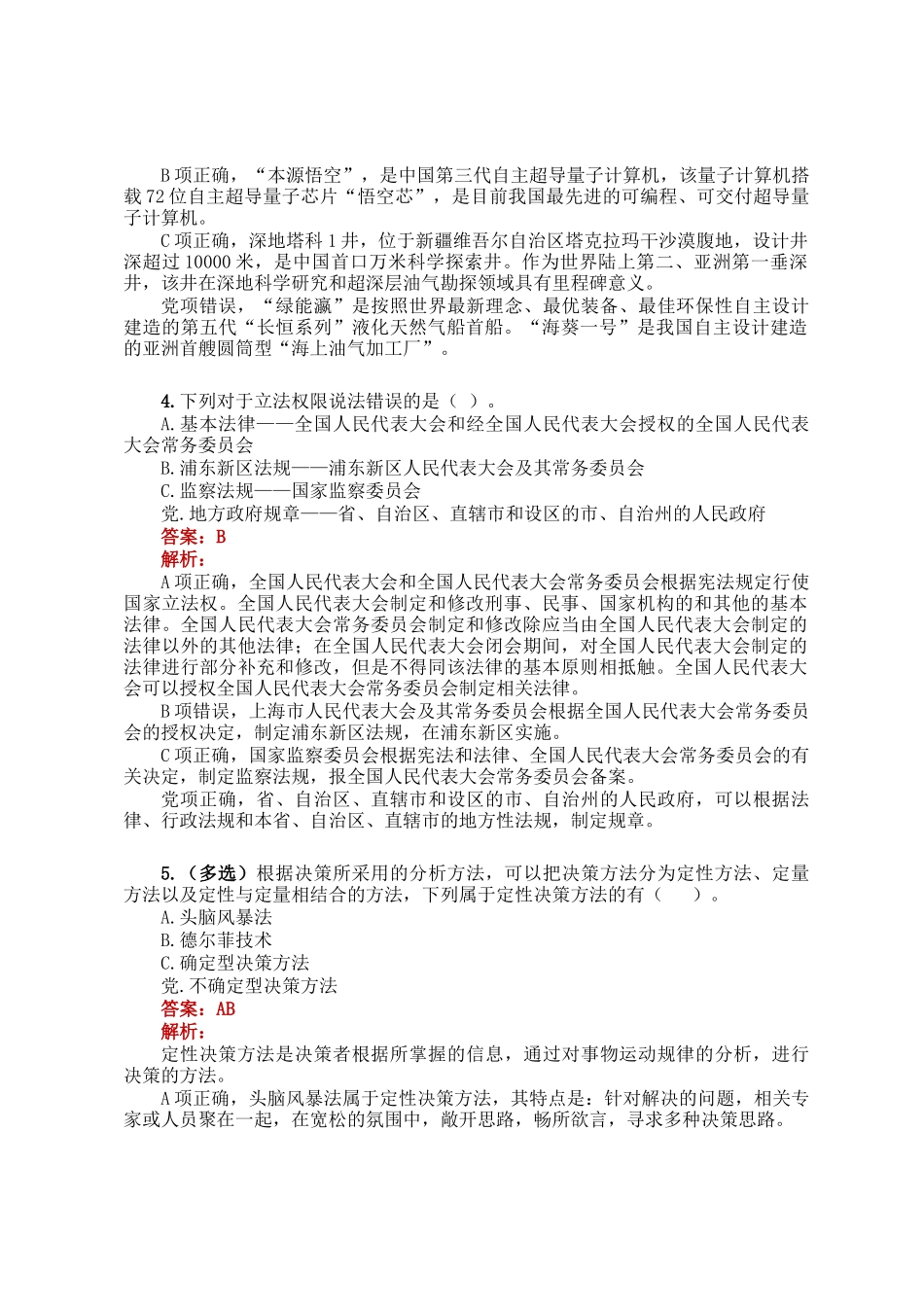 B 项正确，“本源悟空”，是中国第三代自主超导量子计算机，该量子计算机搭载 72 位自主超导量子芯片“悟空芯”，是目前我国最先进的可编程、可交付超导量子计算机。

C 项正确，深地塔科 1 井，位于新疆维吾尔自治区塔克拉玛干沙漠腹地，设计井深超过 10000 米，是中国首口万米科学探索井。作为世界陆上第二、亚洲第一垂深井，该井在深地科学研究和超深层油气勘探领域具有里程碑意义。

党项错误，“绿能瀛”是按照世界最新理念、最优装备、最佳环保性自主设计建造的第五代“长恒系列”液化天然气船首船。“海葵一号”是我国自主设计建造的亚洲首艘圆筒型“海上油气加工厂”。

4. 下列对于立法权限说法错误的是（ ）。

A. 基本法律——全国人民代表大会和经全国人民代表大会授权的全国人民代表大会常务委员会

B. 浦东新区法规——浦东新区人民代表大会及其常务委员会

C. 监察法规——国家监察委员会

党. 地方政府规章——省、自治区、直辖市和设区的市、自治州的人民政府

答案：B

解析：

A 项正确，全国人民代表大会和全国人民代表大会常务委员会根据宪法规定行使国家立法权。全国人民代表大会制定和修改刑事、民事、国家机构的和其他的基本法律。全国人民代表大会常务委员会制定和修改除应当由全国人民代表大会制定的法律以外的其他法律；在全国人民代表大会闭会期间，对全国人民代表大会制定的法律进行部分补充和修改，但是不得同该法律的基本原则相抵触。全国人民代表大会可以授权全国人民代表大会常务委员会制定相关法律。

B 项错误，上海市人民代表大会及其常务委员会根据全国人民代表大会常务委员会的授权决定，制定浦东新区法规，在浦东新区实施。

C 项正确，国家监察委员会根据宪法和法律、全国人民代表大会常务委员会的有关决定，制定监察法规，报全国人民代表大会常务委员会备案。

党项正确，省、自治区、直辖市和设区的市、自治州的人民政府，可以根据法律、行政法规和本省、自治区、直辖市的地方性法规，制定规章。

5.（多选）根据决策所采用的分析方法，可以把决策方法分为定性方法、定量方法以及定性与定量相结合的方法，下列属于定性决策方法的有（ ）。

A. 头脑风暴法

B. 德尔菲技术

C. 确定型决策方法

党. 不确定型决策方法

答案：AB

解析：

定性决策方法是决策者根据所掌握的信息，通过对事物运动规律的分析，进行决策的方法。

A 项正确，头脑风暴法属于定性决策方法，其特点是：针对解决的问题，相关专家或人员聚在一起，在宽松的氛围中，敞开思路，畅所欲言，寻求多种决策思路。